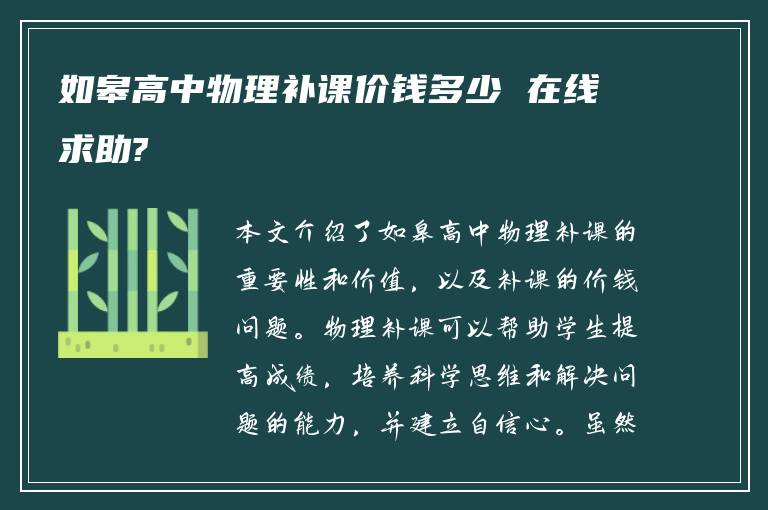 如皋高中物理补课价钱多少 在线求助?

本文介绍了如皋高中物理补课的重要性和价值，以及补课的价钱问题。物理补课可以帮助学生提高成绩，培养科学思维和解决问题的能力，并建立自信心。虽然